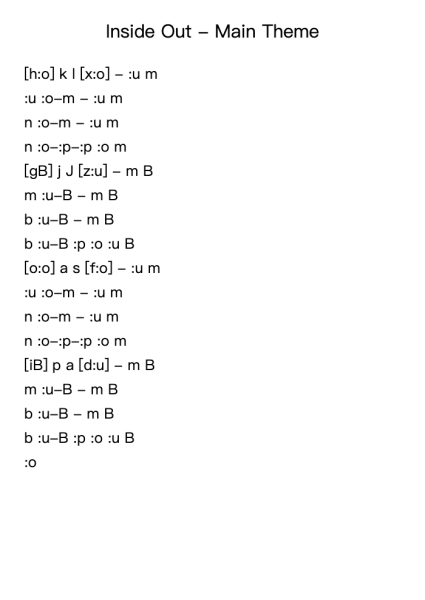 Inside Out – Main Theme

[h:o] k l [x:o] – :u m
:u :o–m – :u m
n :o–m – :u m
n :o–:p–:p :o m
[gB] j J [z:u] – m B
m :u–B – m B
b :u–B – m B
b :u–B :p :o :u B
[o:o] a s [f:o] – :u m
:u :o–m – :u m
n :o–m – :u m
n :o–:p–:p :o m
[iB] p a [d:u] – m B
m :u–B – m B
b :u–B – m B
b :u–B :p :o :u B
:o